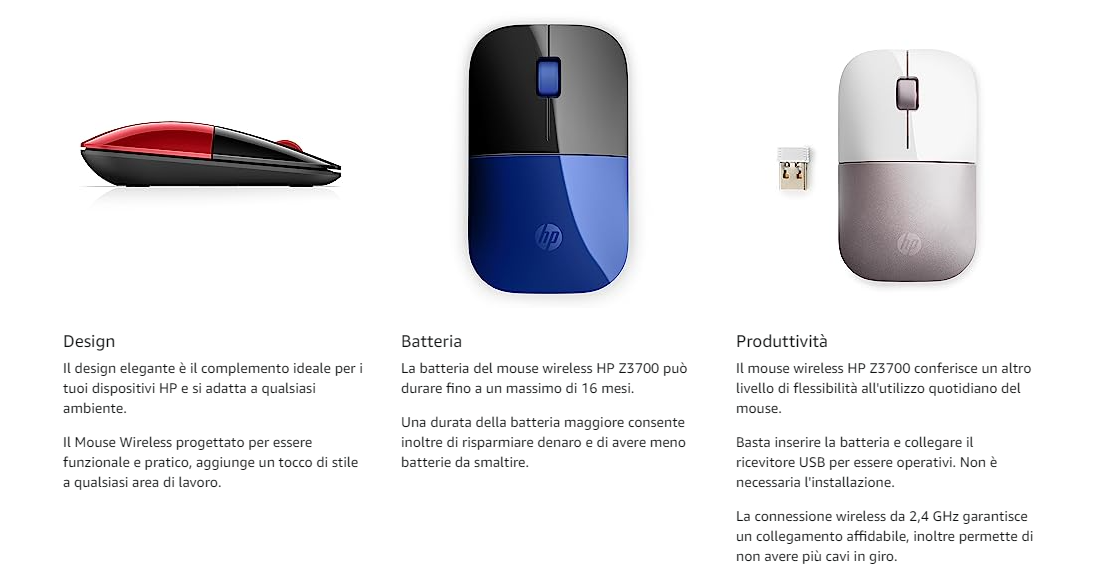 hp

hp

Design

Il design elegante è il complemento ideale per i tuoi dispositivi HP e si adatta a qualsiasi ambiente.

Il Mouse Wireless progettato per essere funzionale e pratico, aggiunge un tocco di stile a qualsiasi area di lavoro.

Batteria

La batteria del mouse wireless HP Z3700 può durare fino a un massimo di 16 mesi.

Una durata della batteria maggiore consente inoltre di risparmiare denaro e di avere meno batterie da smaltire.

Produttività

Il mouse wireless HP Z3700 conferisce un altro livello di flessibilità all'utilizzo quotidiano del mouse.

Basta inserire la batteria e collegare il ricevitore USB per essere operativi. Non è necessaria l'installazione.

La connessione wireless da 2,4 GHz garantisce un collegamento affidabile, inoltre permette di non avere più cavi in giro.